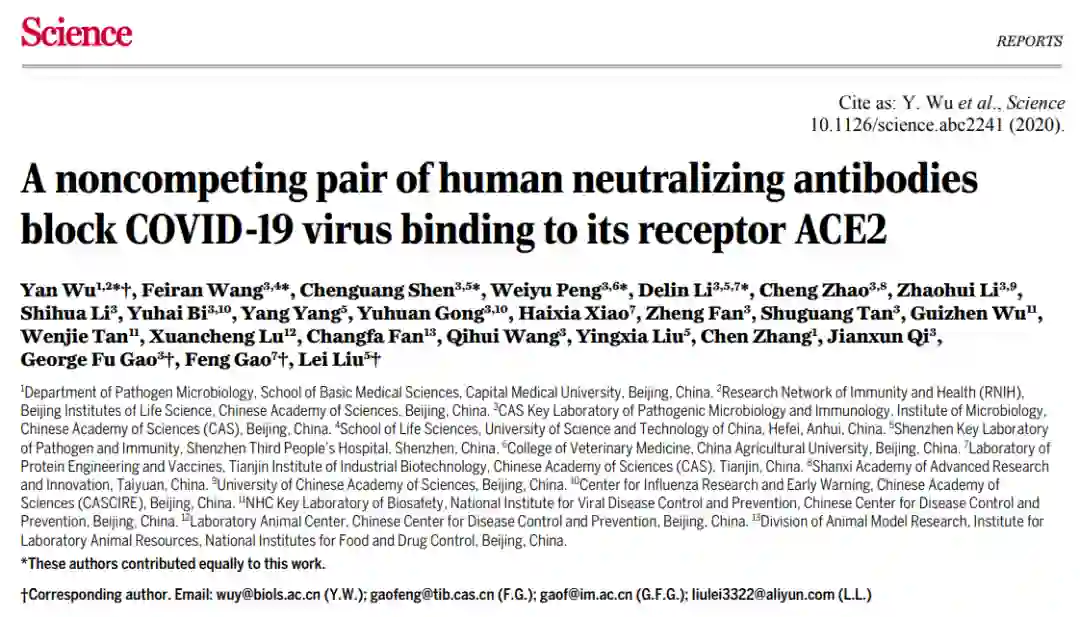 Science

REPORTS

Cite as: Y. Wu et al., Science 10.1126/science.abc2241 (2020).

A noncompeting pair of human neutralizing antibodies block COVID-19 virus binding to its receptor ACE2

Yan Wu$^{1,2*†}$, Feiran Wang$^{3,4*}$, Chenguang Shen$^{3,5*}$, Weiyu Peng$^{3,6*}$, Delin Li$^{3,5,7*}$, Cheng Zhao$^{3,8}$, Zhaohui Li$^{3,9}$, Shihua Li$^{3}$, Yuhai Bi$^{3,10}$, Yang Yang$^{5}$, Yuhuan Gong$^{3,10}$, Haixia Xiao$^{7}$, Zheng Fan$^{3}$, Shuguang Tan$^{3}$, Guizhen Wu$^{11}$, Wenjie Tan$^{11}$, Xuancheng Lu$^{12}$, Changfa Fan$^{13}$, Qihui Wang$^{3}$, Yingxia Liu$^{5}$, Chen Zhang$^{1}$, Jianxun Qi$^{3}$, George Fu Gao$^{3†}$, Feng Gao$^{7†}$, Lei Liu$^{5†}$

$^{1}$Department of Pathogen Microbiology, School of Basic Medical Sciences, Capital Medical University, Beijing, China. $^{2}$Research Network of Immunity and Health (RNIH), Beijing Institutes of Life Science, Chinese Academy of Sciences, Beijing, China. $^{3}$CAS Key Laboratory of Pathogenic Microbiology and Immunology, Institute of Microbiology, Chinese Academy of Sciences (CAS), Beijing, China. $^{4}$School of Life Sciences, University of Science and Technology of China, Hefei, Anhui, China. $^{5}$Shenzhen Key Laboratory of Pathogen and Immunity, Shenzhen Third People's Hospital, Shenzhen, China. $^{6}$College of Veterinary Medicine, China Agricultural University, Beijing, China. $^{7}$Laboratory of Protein Engineering and Vaccines, Tianjin Institute of Industrial Biotechnology, Chinese Academy of Sciences (CAS), Tianjin, China. $^{8}$Shanxi Academy of Advanced Research and Innovation, Taiyuan, China. $^{9}$University of Chinese Academy of Sciences, Beijing, China. $^{10}$Center for Influenza Research and Early Warning, Chinese Academy of Sciences (CASCIRE), Beijing, China. $^{11}$NHC Key Laboratory of Biosafety, National Institute for Viral Disease Control and Prevention, Chinese Center for Disease Control and Prevention, Beijing, China. $^{12}$Laboratory Animal Center, Chinese Center for Disease Control and Prevention, Beijing, China. $^{13}$Division of Animal Model Research, Institute for Laboratory Animal Resources, National Institutes for Food and Drug Control, Beijing, China.

*These authors contributed equally to this work.

†Corresponding author. Email: wuy@biols.ac.cn (Y.W.); gaofeng@tib.cas.cn (F.G.); gaof@im.ac.cn (G.F.G.); liulei3322@aliyun.com (L.L.)